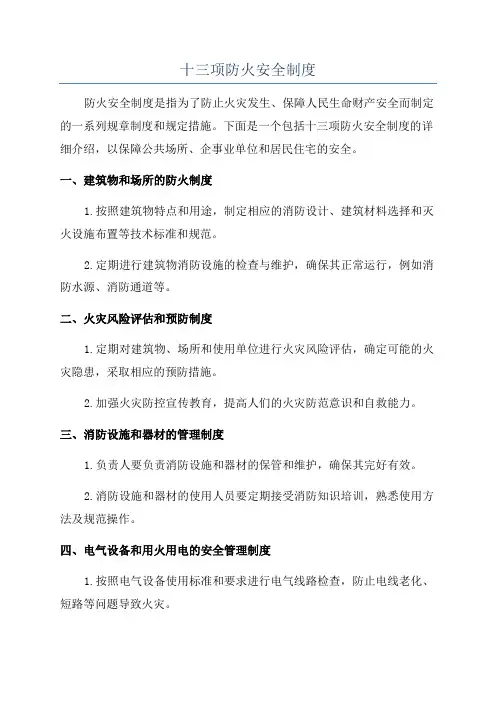 十三项防火安全制度

防火安全制度是指为了防止火灾发生、保障人民生命财产安全而制定的一系列规章制度和规定措施。下面是一个包括十三项防火安全制度的详细介绍，以保障公共场所、企事业单位和居民住宅的安全。

一、建筑物和场所的防火制度

1.按照建筑物特点和用途，制定相应的消防设计、建筑材料选择和灭火设施布置等技术标准和规范。

2.定期进行建筑物消防设施的检查与维护，确保其正常运行，例如消防水源、消防通道等。

二、火灾风险评估和预防制度

1.定期对建筑物、场所和使用单位进行火灾风险评估，确定可能的火灾隐患，采取相应的预防措施。

2.加强火灾防控宣传教育，提高人们的火灾防范意识和自救能力。

三、消防设施和器材的管理制度

1.负责人要负责消防设施和器材的保管和维护，确保其完好有效。

2.消防设施和器材的使用人员要定期接受消防知识培训，熟悉使用方法及规范操作。

四、电气设备和用火用电的安全管理制度

1.按照电气设备使用标准和要求进行电气线路检查，防止电线老化、短路等问题导致火灾。